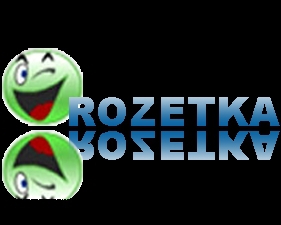 ROZETKA